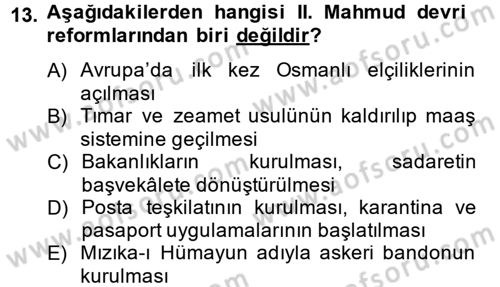 13. Aşağıdakilerden hangisi II. Mahmud devri reformlarından biri değildir?

A) Avrupa'da ilk kez Osmanlı elçiliklerinin açılması
B) Tımar ve zeamet usulünün kaldırılıp maaş sistemine geçilmesi
C) Bakanlıkların kurulması, sadaretin başvekâlete dönüştürülmesi
D) Posta teşkilatının kurulması, karantina ve pasaport uygulamalarının başlatılması
E) Mızıka-ı Hümayun adıyla askeri bandonun kurulması

www.aofsoru.com